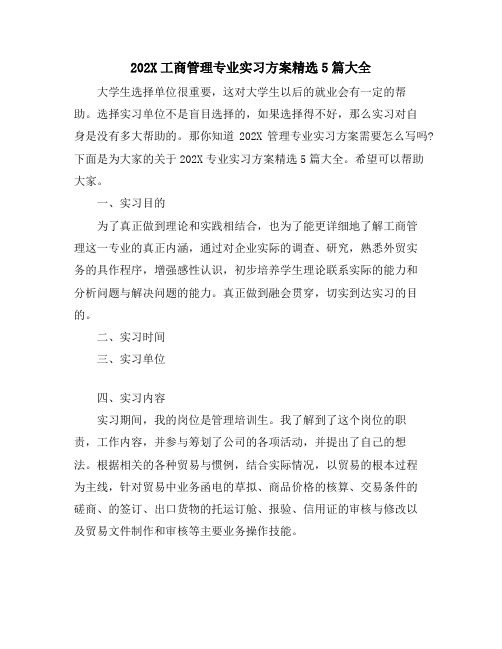 202X 工商管理专业实习方案精选 5 篇大全

大学生选择单位很重要，这对大学生以后的就业会有一定的帮助。选择实习单位不是盲目选择的，如果选择得不好，那么实习对自身是没有多大帮助的。那你知道 202X 管理专业实习方案需要怎么写吗?下面是为大家的关于 202X 专业实习方案精选 5 篇大全。希望可以帮助大家。

一、实习目的

为了真正做到理论和实践相结合，也为了能更详细地了解工商管理这一专业的真正内涵，通过对企业实际的调查、研究，熟悉外贸实务的具作程序，增强感性认识，初步培养学生理论联系实际的能力和分析问题与解决问题的能力。真正做到融会贯穿，切实到达实习的目的。

二、实习时间

三、实习单位

四、实习内容

实习期间，我的岗位是管理培训生。我了解到了这个岗位的职责，工作内容，并参与筹划了公司的各项活动，并提出了自己的想法。根据相关的各种贸易与惯例，结合实际情况，以贸易的根本过程为主线，针对贸易中业务函电的草拟、商品价格的核算、交易条件的磋商、的签订、出口货物的托运订舱、报验、信用证的审核与修改以及贸易文件制作和审核等主要业务操作技能。